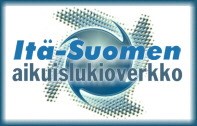 Itä-Suomen
aikuislukioverkko